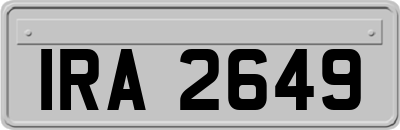 IRA 2649